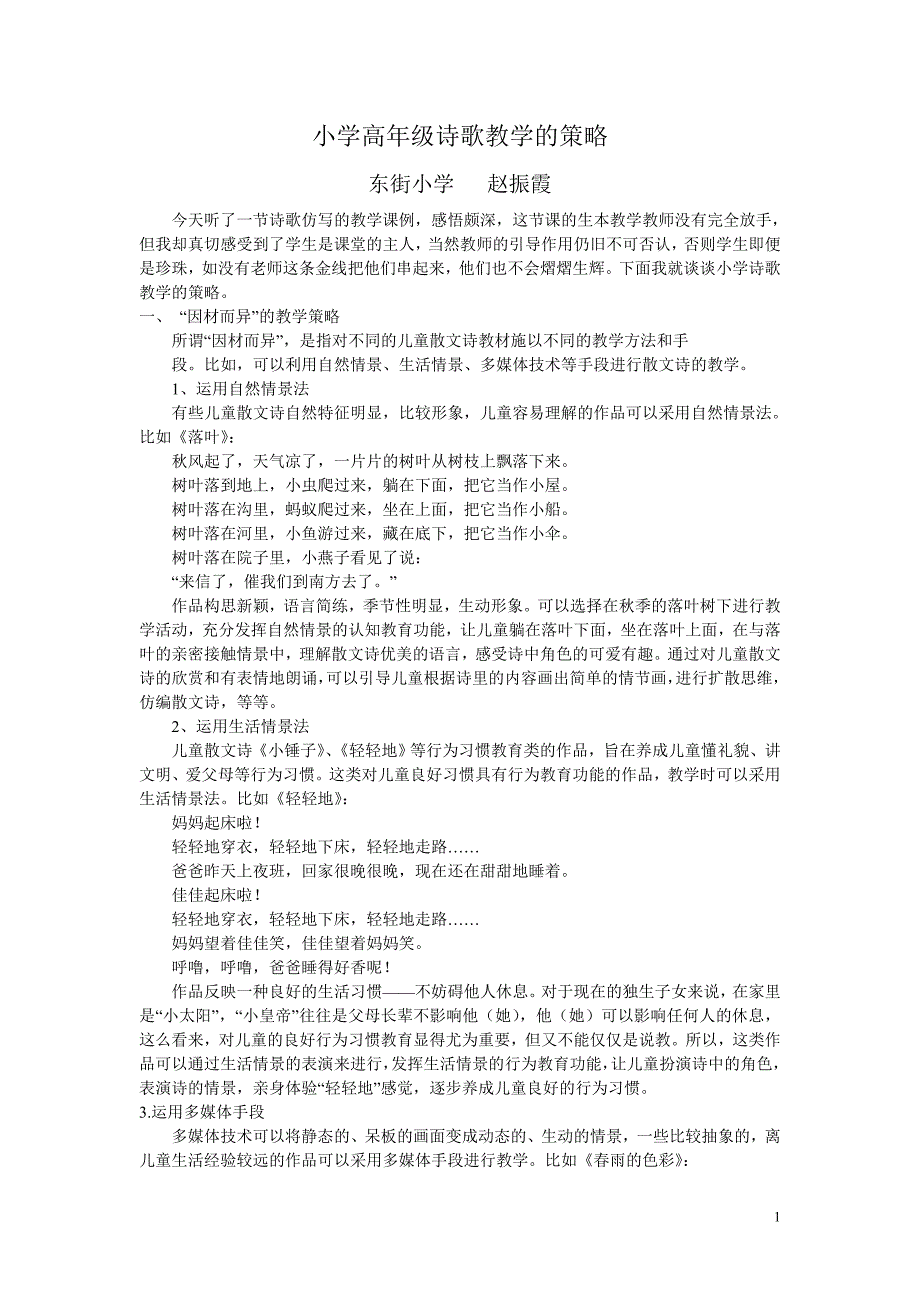 小学高年级诗歌教学的策略

东街小学　赵振霞

今天听了一节诗歌仿写的教学课例，感悟颇深，这节课的生本教学教师没有完全放手，但我却真切感受到了学生是课堂的主人，当然教师的引导作用仍旧不可否认，否则学生即便是珍珠，如没有老师这条金线把他们串起来，他们也不会熠熠生辉。下面我就谈谈小学诗歌教学的策略。

一、 “因材而异”的教学策略

所谓“因材而异”，是指对不同的儿童散文诗教材施以不同的教学方法和手

段。比如，可以利用自然情景、生活情景、多媒体技术等手段进行散文诗的教学。

1、运用自然情景法

有些儿童散文诗自然特征明显，比较形象，儿童容易理解的作品可以采用自然情景法。比如《落叶》：

秋风起了，天气凉了，一片片的树叶从树枝上飘落下来。

树叶落到地上，小虫爬过来，躺在下面，把它当作小屋。

树叶落在沟里，蚂蚁爬过来，坐在上面，把它当作小船。

树叶落在河里，小鱼游过来，藏在底下，把它当作小伞。

树叶落在院子里，小燕子看见了说：

“来信了，催我们到南方去了。”

作品构思新颖，语言简练，季节性明显，生动形象。可以选择在秋季的落叶树下进行教学活动，充分发挥自然情景的认知教育功能，让儿童躺在落叶下面，坐在落叶上面，在与落叶的亲密接触情景中，理解散文诗优美的语言，感受诗中角色的可爱有趣。通过对儿童散文诗的欣赏和有表情地朗诵，可以引导儿童根据诗里的内容画出简单的情节画，进行扩散思维，仿编散文诗，等等。

2、运用生活情景法

儿童散文诗《小锤子》、《轻轻地》等行为习惯教育类的作品，旨在养成儿童懂礼貌、讲文明、爱父母等行为习惯。这类对儿童良好习惯具有行为教育功能的作品，教学时可以采用生活情景法。比如《轻轻地》：

妈妈起床啦！

轻轻地穿衣，轻轻地下床，轻轻地走路……

爸爸昨天上夜班，回家很晚很晚，现在还在甜甜地睡着。

佳佳起床啦！

轻轻地穿衣，轻轻地下床，轻轻地走路……

妈妈望着佳佳笑，佳佳望着妈妈笑。

呼噜，呼噜，爸爸睡得好香呢！

作品反映一种良好的生活习惯——不妨碍他人休息。对于现在的独生子女来说，在家里是“小太阳”，“小皇帝”往往是父母长辈不影响他（她），他（她）可以影响任何人的休息，这么看来，对儿童的良好行为习惯教育显得尤为重要，但又不能仅仅是说教。所以，这类作品可以通过生活情景的表演来进行，发挥生活情景的行为教育功能，让儿童扮演诗中的角色，表演诗的情景，亲身体验“轻轻地”感觉，逐步养成儿童良好的行为习惯。

3.运用多媒体手段

多媒体技术可以将静态的、呆板的画面变成动态的、生动的情景，一些比较抽象的，离儿童生活经验较远的作品可以采用多媒体手段进行教学。比如《春雨的色彩》：

1